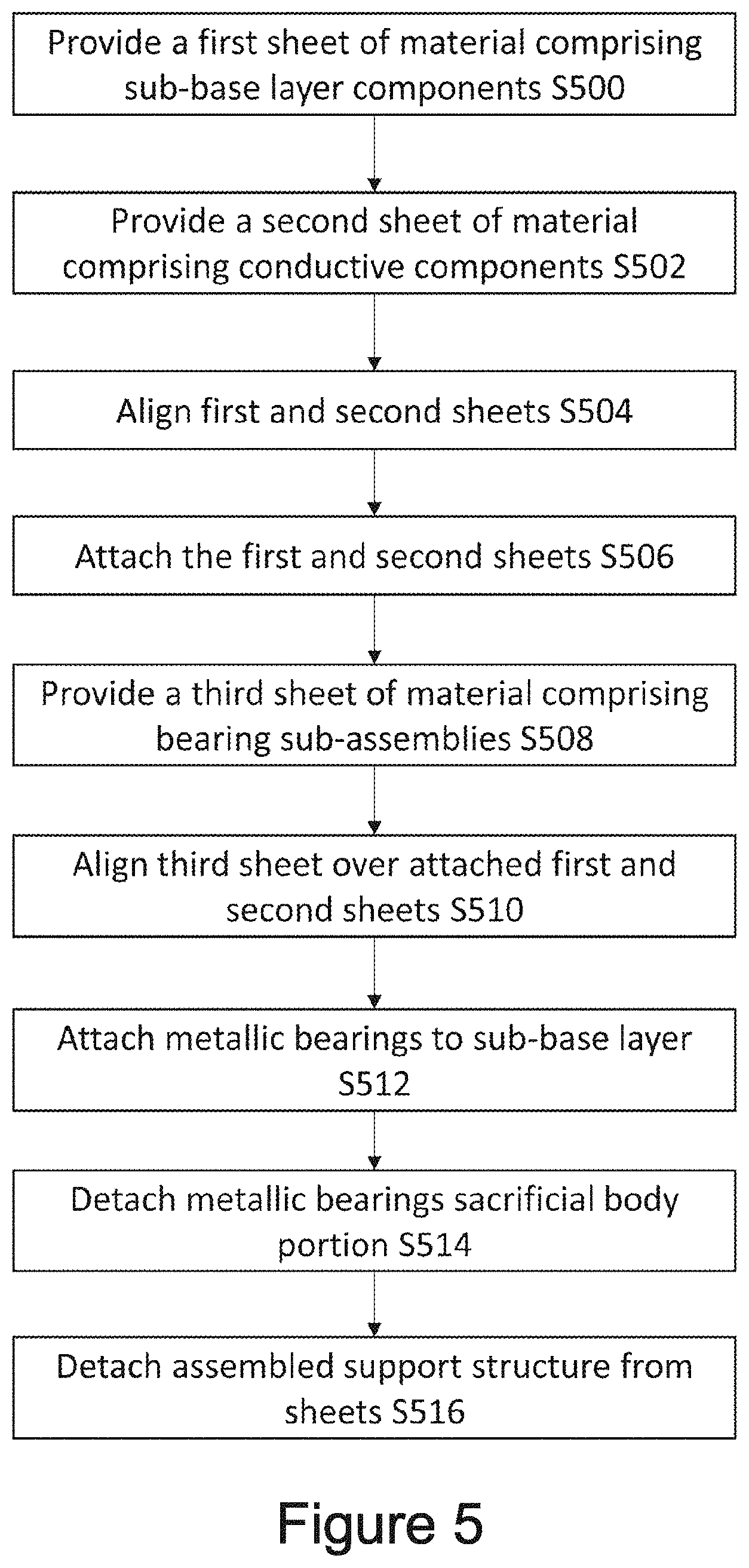 Provide a first sheet of material comprising sub-base layer components S500

Provide a second sheet of material comprising conductive components S502

Align first and second sheets S504

Attach the first and second sheets S506

Provide a third sheet of material comprising bearing sub-assemblies S508

Align third sheet over attached first and second sheets S510

Attach metallic bearings to sub-base layer S512

Detach metallic bearings sacrificial body portion S514

Detach assembled support structure from sheets S516

Figure 5